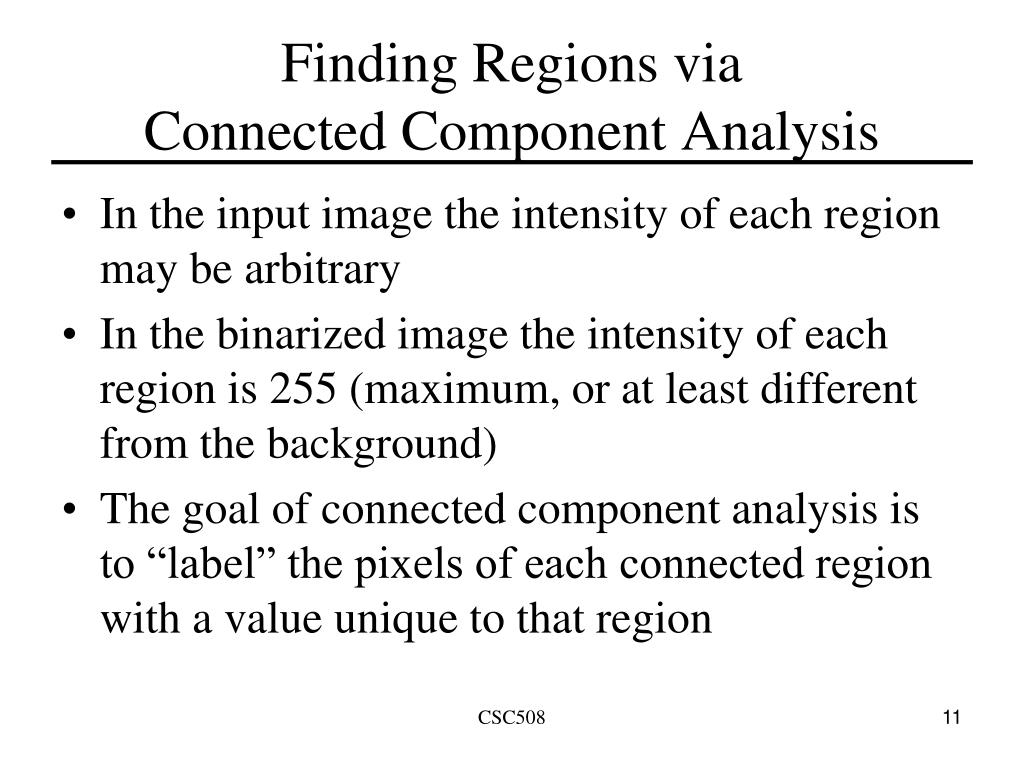 Finding Regions via
Connected Component Analysis

• In the input image the intensity of each region may be arbitrary
• In the binarized image the intensity of each region is 255 (maximum, or at least different from the background)
• The goal of connected component analysis is to "label" the pixels of each connected region with a value unique to that region

CSC508

11